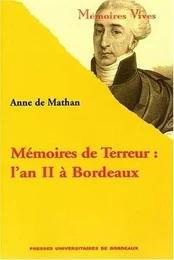 Mémoires Vives

Anne de Mathan

Mémoires de Terreur : l'an II à Bordeaux

PRESSES UNIVERSITAIRES DE BORDEAUX